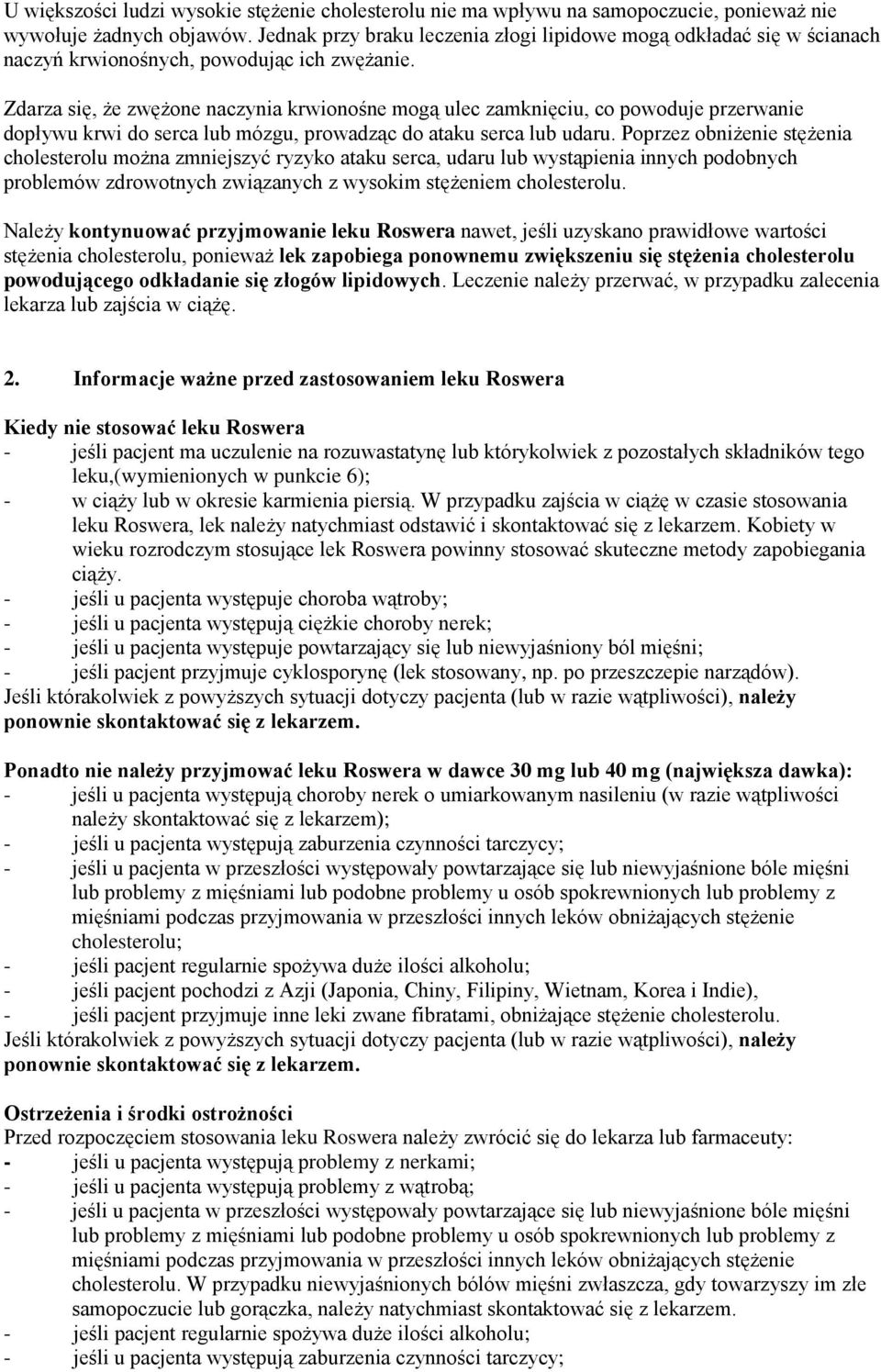 U większości ludzi wysokie stężenie cholesterolu nie ma wpływu na samopoczucie, ponieważ nie wywołuje żadnych objawów. Jednak przy braku leczenia złogi lipidowe mogą odkładać się w ścianach naczyń krwionośnych, powodując ich zwężanie.

Zdarza się, że zwężone naczynia krwionośne mogą ulec zamknięciu, co powoduje przerwanie dopływu krwi do serca lub mózgu, prowadząc do ataku serca lub udaru. Poprzez obniżenie stężenia cholesterolu można zmniejszyć ryzyko ataku serca, udaru lub wystąpienia innych podobnych problemów zdrowotnych związanych z wysokim stężeniem cholesterolu.

Należy kontynuować przyjmowanie leku Roswera nawet, jeśli uzyskano prawidłowe wartości stężenia cholesterolu, ponieważ lek zapobiega ponownemu zwiększeniu się stężenia cholesterolu powodującego odkładanie się złogów lipidowych. Leczenie należy przerwać, w przypadku zalecenia lekarza lub zajścia w ciążę.

2. Informacje ważne przed zastosowaniem leku Roswera

Kiedy nie stosować leku Roswera
- jeśli pacjent ma uczulenie na rozuwastatynę lub którykolwiek z pozostałych składników tego leku,(wymienionych w punkcie 6);
- w ciąży lub w okresie karmienia piersią. W przypadku zajścia w ciążę w czasie stosowania leku Roswera, lek należy natychmiast odstawić i skontaktować się z lekarzem. Kobiety w wieku rozrodczym stosujące lek Roswera powinny stosować skuteczne metody zapobiegania ciąży.
- jeśli u pacjenta występuje choroba wątroby;
- jeśli u pacjenta występują ciężkie choroby nerek;
- jeśli u pacjenta występuje powtarzający się lub niewyjaśniony ból mięśni;
- jeśli pacjent przyjmuje cyklosporynę (lek stosowany, np. po przeszczepie narządów).
Jeśli którakolwiek z powyższych sytuacji dotyczy pacjenta (lub w razie wątpliwości), należy ponownie skontaktować się z lekarzem.

Ponadto nie należy przyjmować leku Roswera w dawce 30 mg lub 40 mg (największa dawka):
- jeśli u pacjenta występują choroby nerek o umiarkowanym nasileniu (w razie wątpliwości należy skontaktować się z lekarzem);
- jeśli u pacjenta występują zaburzenia czynności tarczycy;
- jeśli u pacjenta w przeszłości występowały powtarzające się lub niewyjaśnione bóle mięśni lub problemy z mięśniami lub podobne problemy u osób spokrewnionych lub problemy z mięśniami podczas przyjmowania w przeszłości innych leków obniżających stężenie cholesterolu;
- jeśli pacjent regularnie spożywa duże ilości alkoholu;
- jeśli pacjent pochodzi z Azji (Japonia, Chiny, Filipiny, Wietnam, Korea i Indie),
- jeśli pacjent przyjmuje inne leki zwane fibratami, obniżające stężenie cholesterolu.
Jeśli którakolwiek z powyższych sytuacji dotyczy pacjenta (lub w razie wątpliwości), należy ponownie skontaktować się z lekarzem.

Ostrzeżenia i środki ostrożności
Przed rozpoczęciem stosowania leku Roswera należy zwrócić się do lekarza lub farmaceuty:
- jeśli u pacjenta występują problemy z nerkami;
- jeśli u pacjenta występują problemy z wątrobą;
- jeśli u pacjenta w przeszłości występowały powtarzające się lub niewyjaśnione bóle mięśni lub problemy z mięśniami lub podobne problemy u osób spokrewnionych lub problemy z mięśniami podczas przyjmowania w przeszłości innych leków obniżających stężenie cholesterolu. W przypadku niewyjaśnionych bólów mięśni zwłaszcza, gdy towarzyszy im złe samopoczucie lub gorączka, należy natychmiast skontaktować się z lekarzem.
- jeśli pacjent regularnie spożywa duże ilości alkoholu;
- jeśli u pacjenta występują zaburzenia czynności tarczycy;